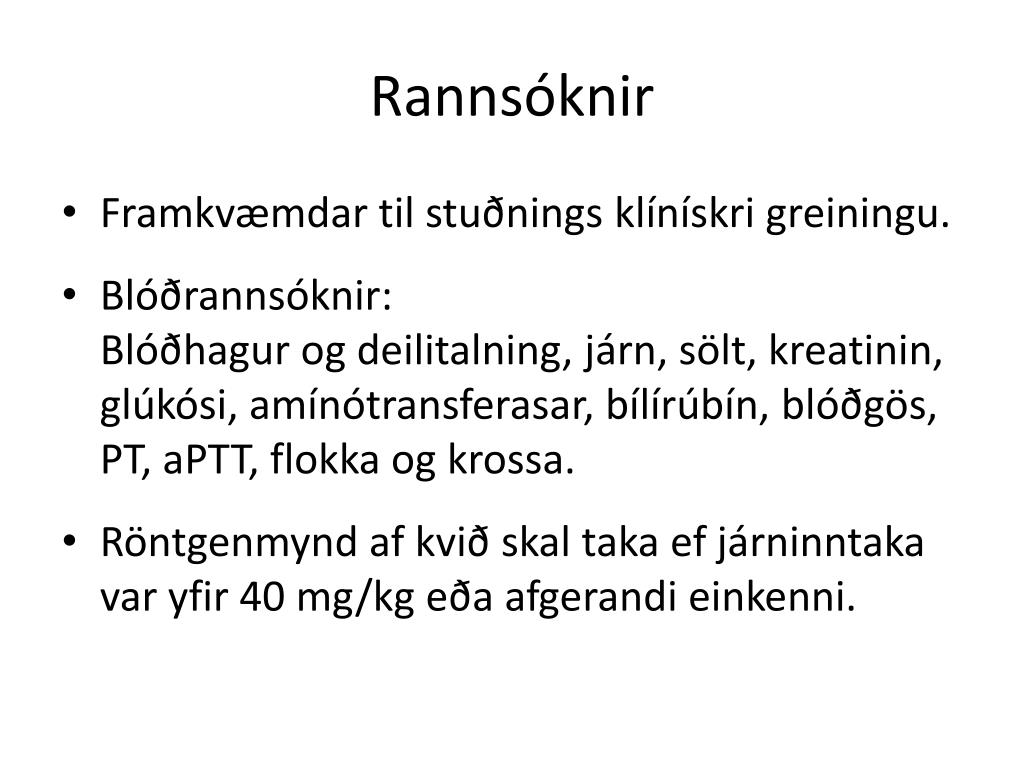 Rannsóknir

• Framkvæmdar til stuðnings klínískri greiningu.

• Blóðrannsóknir:
Blóðhagur og deilitalning, járn, sölt, kreatinin, glúkósi, amínótransferasar, bílírúbín, blóðgös, PT, aPTT, flokka og krossa.

• Röntgenmynd af kvið skal taka ef járninntaka var yfir 40 mg/kg eða afgerandi einkenni.